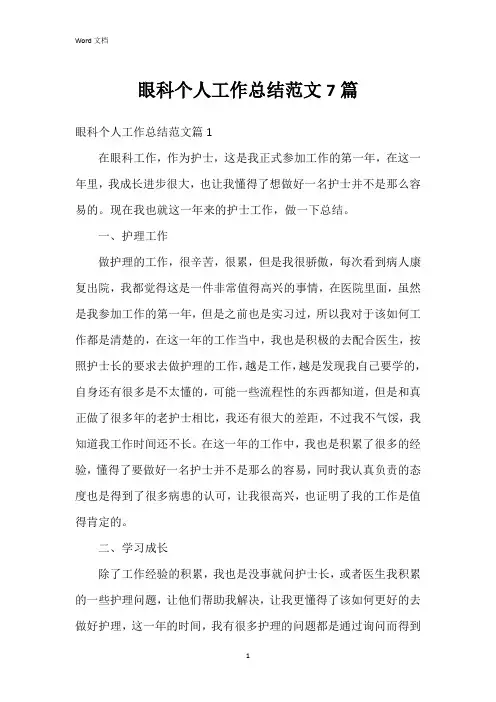 Word 文档

眼科个人工作总结范文 7 篇

眼科个人工作总结范文篇 1

在眼科工作，作为护士，这是我正式参加工作的第一年，在这一年里，我成长进步很大，也让我懂得了想做好一名护士并不是那么容易的。现在我也就这一年来的护士工作，做一下总结。

一、护理工作

做护理的工作，很辛苦，很累，但是我很骄傲，每次看到病人康复出院，我都觉得这是一件非常值得高兴的事情，在医院里面，虽然是我参加工作的第一年，但是之前也是实习过，所以我对于该如何工作都是清楚的，在这一年的工作当中，我也是积极的去配合医生，按照护士长的要求去做护理的工作，越是工作，越是发现我自己要学的，自身还有很多是不太懂的，可能一些流程性的东西都知道，但是和真正做了很多年的老护士相比，我还有很大的差距，不过我不气馁，我知道我工作时间还不长。在这一年的工作中，我也是积累了很多的经验，懂得了要做好一名护士并不是那么的容易，同时我认真负责的态度也是得到了很多病患的认可，让我很高兴，也证明了我的工作是值得肯定的。

二、学习成长

除了工作经验的积累，我也是没事就问护士长，或者医生我积累的一些护理问题，让他们帮助我解决，让我更懂得了该如何更好的去做好护理，这一年的时间，我有很多护理的问题都是通过询问而得到

1